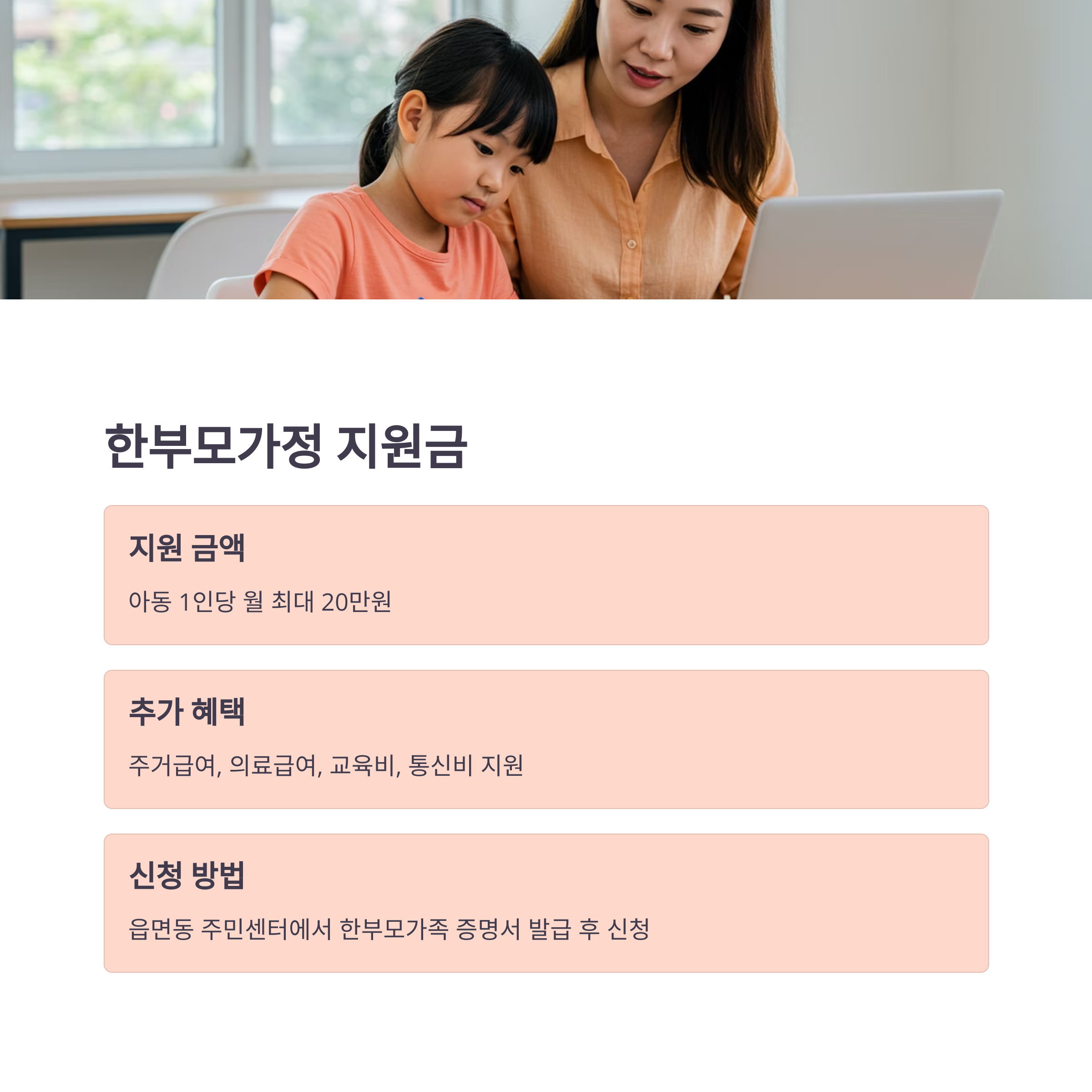 한부모가정 지원금

지원 금액

아동 1인당 월 최대 20만원

추가 혜택

주거급여, 의료급여, 교육비, 통신비 지원

신청 방법

읍면동 주민센터에서 한부모가족 증명서 발급 후 신청